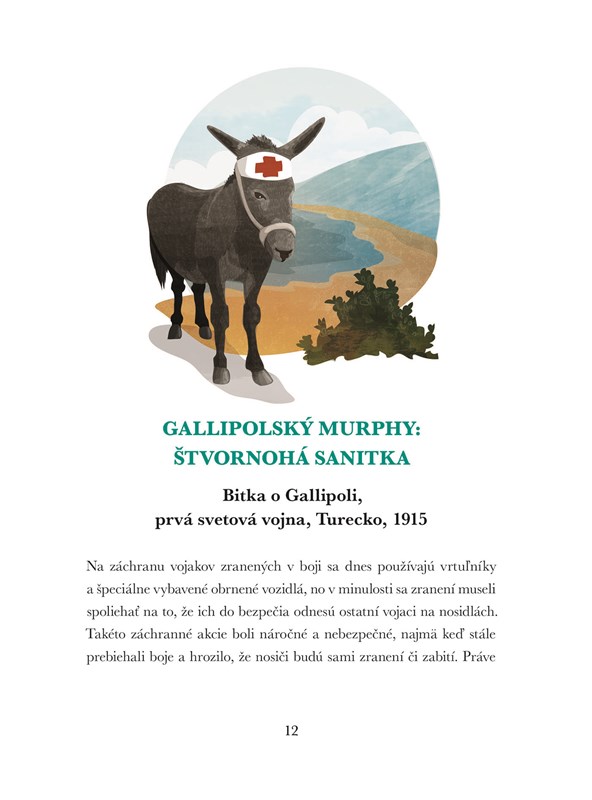 GALLIPOLSKÝ MURPHY:
ŠTVORNOHÁ SANITKA

Bitka o Gallipoli,
prvá svetová vojna, Turecko, 1915

Na záchranu vojakov zranených v boji sa dnes používajú vrtuľníky a špeciálne vybavené obrnené vozidlá, no v minulosti sa zranení museli spoliehať na to, že ich do bezpečia odnesú ostatní vojaci na nosidlách. Takéto záchranné akcie boli náročné a nebezpečné, najmä keď stále prebiehali boje a hrozilo, že nosiči budú sami zranení či zabití. Práve

12